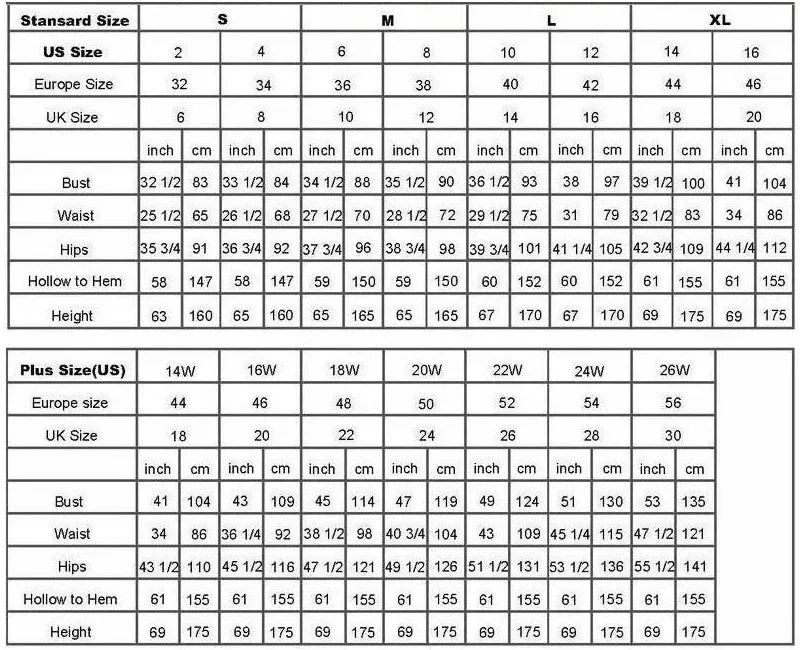 | Stansard Size | S | | | | M | | | | L | | | | XL | | | |
|---|---|---|---|---|---|---|---|---|---|---|---|---|---|---|---|---|
| US Size | 2 | | 4 | | 6 | | 8 | | 10 | | 12 | | 14 | | 16 | |
| Europe Size | 32 | | 34 | | 36 | | 38 | | 40 | | 42 | | 44 | | 46 | |
| UK Size | 6 | | 8 | | 10 | | 12 | | 14 | | 16 | | 18 | | 20 | |
| | inch | cm | inch | cm | inch | cm | inch | cm | inch | cm | inch | cm | inch | cm | inch | cm |
| Bust | 32 1/2 | 83 | 33 1/2 | 84 | 34 1/2 | 88 | 35 1/2 | 90 | 36 1/2 | 93 | 38 | 97 | 39 1/2 | 100 | 41 | 104 |
| Waist | 25 1/2 | 65 | 26 1/2 | 68 | 27 1/2 | 70 | 28 1/2 | 72 | 29 1/2 | 75 | 31 | 79 | 32 1/2 | 83 | 34 | 86 |
| Hips | 35 3/4 | 91 | 36 3/4 | 92 | 37 3/4 | 96 | 38 3/4 | 98 | 39 3/4 | 101 | 41 1/4 | 105 | 42 3/4 | 109 | 44 1/4 | 112 |
| Hollow to Hem | 58 | 147 | 58 | 147 | 59 | 150 | 59 | 150 | 60 | 152 | 60 | 152 | 61 | 155 | 61 | 155 |
| Height | 63 | 160 | 65 | 160 | 65 | 165 | 65 | 165 | 67 | 170 | 67 | 170 | 69 | 175 | 69 | 175 |

| Plus Size(US) | 14W | | 16W | | 18W | | 20W | | 22W | | 24W | | 26W | |
|---|---|---|---|---|---|---|---|---|---|---|---|---|---|---|
| Europe size | 44 | | 46 | | 48 | | 50 | | 52 | | 54 | | 56 | |
| UK Size | 18 | | 20 | | 22 | | 24 | | 26 | | 28 | | 30 | |
| | inch | cm | inch | cm | inch | cm | inch | cm | inch | cm | inch | cm | inch | cm |
| Bust | 41 | 104 | 43 | 109 | 45 | 114 | 47 | 119 | 49 | 124 | 51 | 130 | 53 | 135 |
| Waist | 34 | 86 | 36 1/4 | 92 | 38 1/2 | 98 | 40 3/4 | 104 | 43 | 109 | 45 1/4 | 115 | 47 1/2 | 121 |
| Hips | 43 1/2 | 110 | 45 1/2 | 116 | 47 1/2 | 121 | 49 1/2 | 126 | 51 1/2 | 131 | 53 1/2 | 136 | 55 1/2 | 141 |
| Hollow to Hem | 61 | 155 | 61 | 155 | 61 | 155 | 61 | 155 | 61 | 155 | 61 | 155 | 61 | 155 |
| Height | 69 | 175 | 69 | 175 | 69 | 175 | 69 | 175 | 69 | 175 | 69 | 175 | 69 | 175 |